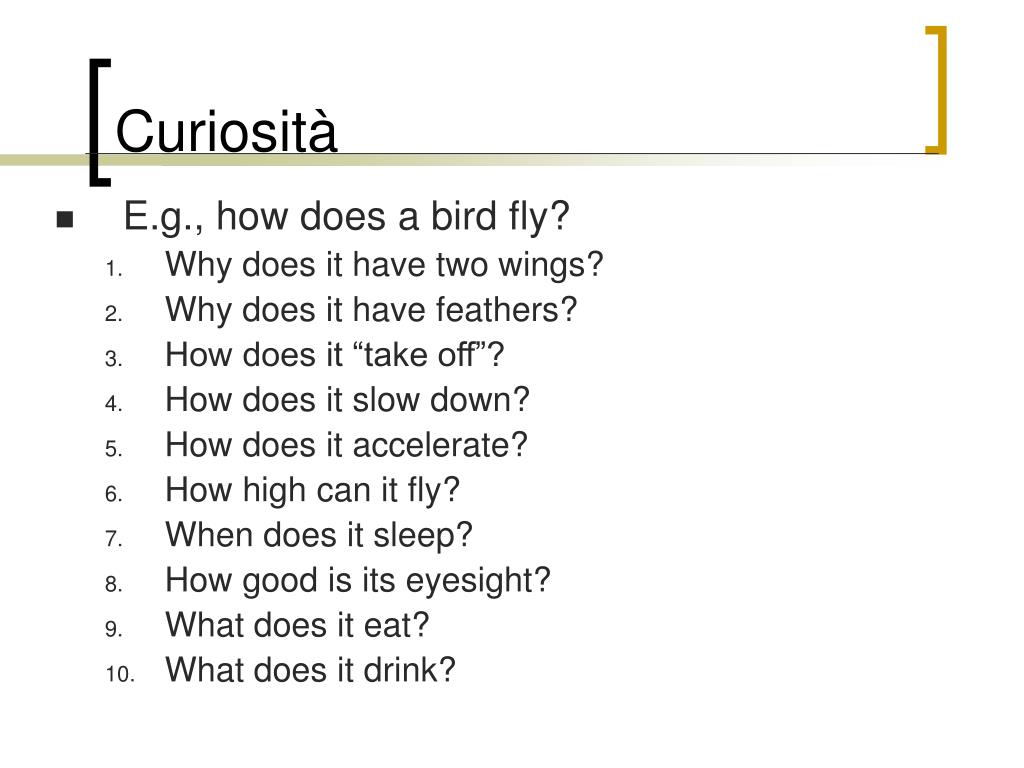 Curiosità

• E.g., how does a bird fly?
1. Why does it have two wings?
2. Why does it have feathers?
3. How does it "take off"?
4. How does it slow down?
5. How does it accelerate?
6. How high can it fly?
7. When does it sleep?
8. How good is its eyesight?
9. What does it eat?
10. What does it drink?